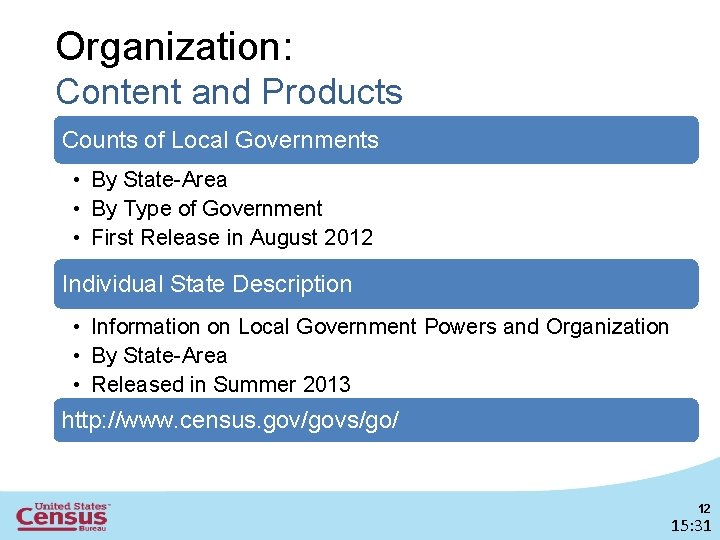 Organization:
Content and Products

Counts of Local Governments

• By State-Area
• By Type of Government
• First Release in August 2012

Individual State Description

• Information on Local Government Powers and Organization
• By State-Area
• Released in Summer 2013

http://www.census.gov/govs/go/

United States™
Census
Bureau

12
15:31